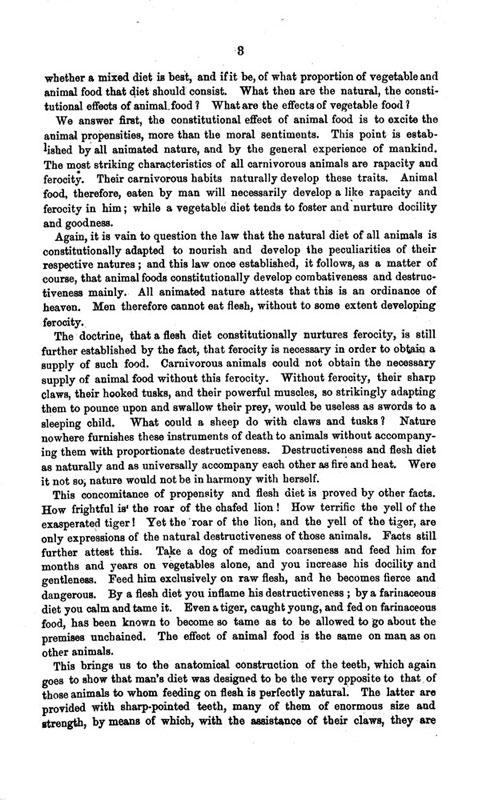 8

whether a mixed diet is best, and if it be, of what proportion of vegetable and animal food that diet should consist. What then are the natural, the constitutional effects of animal food? What are the effects of vegetable food?

We answer first, the constitutional effect of animal food is to excite the animal propensities, more than the moral sentiments. This point is established by all animated nature, and by the general experience of mankind. The most striking characteristics of all carnivorous animals are rapacity and ferocity. Their carnivorous habits naturally develop these traits. Animal food, therefore, eaten by man will necessarily develop a like rapacity and ferocity in him; while a vegetable diet tends to foster and nurture docility and goodness.

Again, it is vain to question the law that the natural diet of all animals is constitutionally adapted to nourish and develop the peculiarities of their respective natures; and this law once established, it follows, as a matter of course, that animal foods constitutionally develop combativeness and destructiveness mainly. All animated nature attests that this is an ordinance of heaven. Men therefore cannot eat flesh, without to some extent developing ferocity.

The doctrine, that a flesh diet constitutionally nurtures ferocity, is still further established by the fact, that ferocity is necessary in order to obtain a supply of such food. Carnivorous animals could not obtain the necessary supply of animal food without this ferocity. Without ferocity, their sharp claws, their hooked tusks, and their powerful muscles, so strikingly adapting them to pounce upon and swallow their prey, would be useless as swords to a sleeping child. What could a sheep do with claws and tusks? Nature nowhere furnishes these instruments of death to animals without accompanying them with proportionate destructiveness. Destructiveness and flesh diet as naturally and as universally accompany each other as fire and heat. Were it not so, nature would not be in harmony with herself.

This concomitance of propensity and flesh diet is proved by other facts. How frightful is the roar of the chafed lion! How terrific the yell of the exasperated tiger! Yet the roar of the lion, and the yell of the tiger, are only expressions of the natural destructiveness of those animals. Facts still further attest this. Take a dog of medium coarseness and feed him for months and years on vegetables alone, and you increase his docility and gentleness. Feed him exclusively on raw flesh, and he becomes fierce and dangerous. By a flesh diet you inflame his destructiveness; by a farinaceous diet you calm and tame it. Even a tiger, caught young, and fed on farinaceous food, has been known to become so tame as to be allowed to go about the premises unchained. The effect of animal food is the same on man as on other animals.

This brings us to the anatomical construction of the teeth, which again goes to show that man's diet was designed to be the very opposite to that of those animals to whom feeding on flesh is perfectly natural. The latter are provided with sharp-pointed teeth, many of them of enormous size and strength, by means of which, with the assistance of their claws, they are